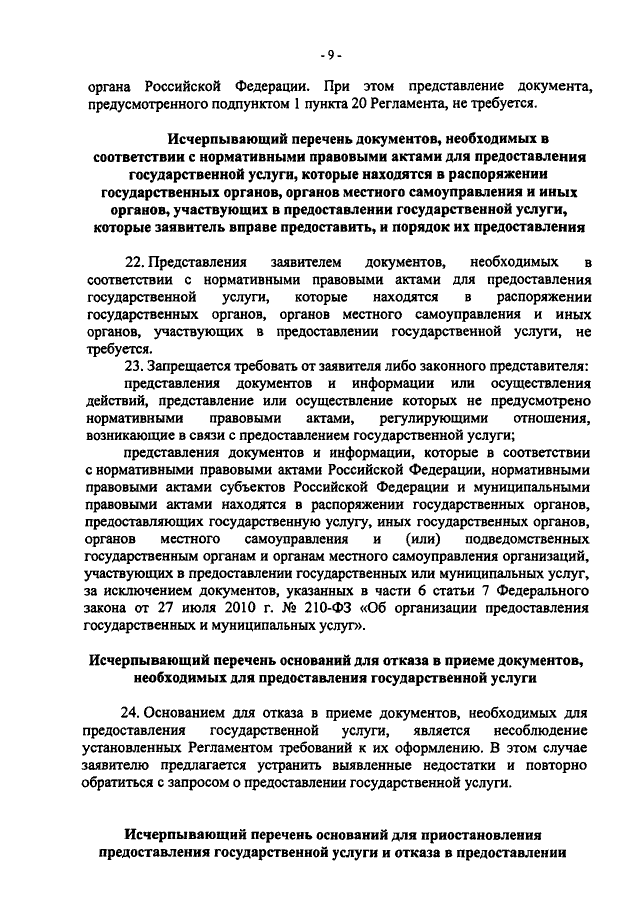 - 9 -

органа Российской Федерации. При этом представление документа, предусмотренного подпунктом 1 пункта 20 Регламента, не требуется.

Исчерпывающий перечень документов, необходимых в соответствии с нормативными правовыми актами для предоставления государственной услуги, которые находятся в распоряжении государственных органов, органов местного самоуправления и иных органов, участвующих в предоставлении государственной услуги, которые заявитель вправе предоставить, и порядок их предоставления

22. Представления заявителем документов, необходимых в соответствии с нормативными правовыми актами для предоставления государственной услуги, которые находятся в распоряжении государственных органов, органов местного самоуправления и иных органов, участвующих в предоставлении государственной услуги, не требуется.

23. Запрещается требовать от заявителя либо законного представителя:

представления документов и информации или осуществления действий, представление или осуществление которых не предусмотрено нормативными правовыми актами, регулирующими отношения, возникающие в связи с предоставлением государственной услуги;

представления документов и информации, которые в соответствии с нормативными правовыми актами Российской Федерации, нормативными правовыми актами субъектов Российской Федерации и муниципальными правовыми актами находятся в распоряжении государственных органов, предоставляющих государственную услугу, иных государственных органов, органов местного самоуправления и (или) подведомственных государственным органам и органам местного самоуправления организаций, участвующих в предоставлении государственных или муниципальных услуг, за исключением документов, указанных в части 6 статьи 7 Федерального закона от 27 июля 2010 г. № 210-ФЗ «Об организации предоставления государственных и муниципальных услуг».

Исчерпывающий перечень оснований для отказа в приеме документов, необходимых для предоставления государственной услуги

24. Основанием для отказа в приеме документов, необходимых для предоставления государственной услуги, является несоблюдение установленных Регламентом требований к их оформлению. В этом случае заявителю предлагается устранить выявленные недостатки и повторно обратиться с запросом о предоставлении государственной услуги.

Исчерпывающий перечень оснований для приостановления предоставления государственной услуги и отказа в предоставлении